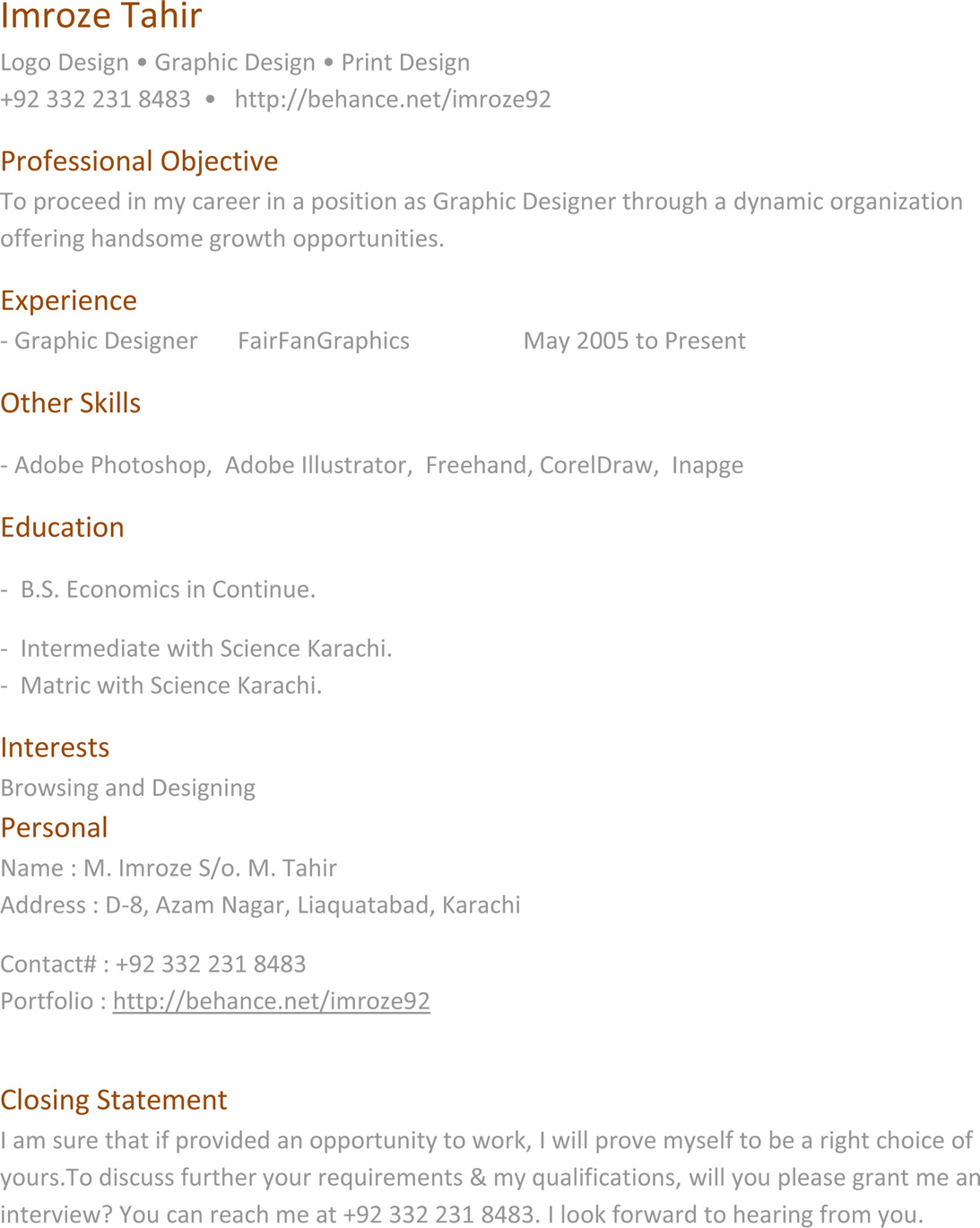 Imroze Tahir
Logo Design • Graphic Design • Print Design
+92 332 231 8483 • http://behance.net/imroze92

Professional Objective
To proceed in my career in a position as Graphic Designer through a dynamic organization offering handsome growth opportunities.

Experience
- Graphic Designer FairFanGraphics May 2005 to Present

Other Skills

- Adobe Photoshop, Adobe Illustrator, Freehand, CorelDraw, Inapge

Education

- B.S. Economics in Continue.

- Intermediate with Science Karachi.
- Matric with Science Karachi.

Interests
Browsing and Designing

Personal
Name : M. Imroze S/o. M. Tahir
Address : D-8, Azam Nagar, Liaquatabad, Karachi

Contact# : +92 332 231 8483
Portfolio : http://behance.net/imroze92

Closing Statement
I am sure that if provided an opportunity to work, I will prove myself to be a right choice of yours.To discuss further your requirements & my qualifications, will you please grant me an interview? You can reach me at +92 332 231 8483. I look forward to hearing from you.